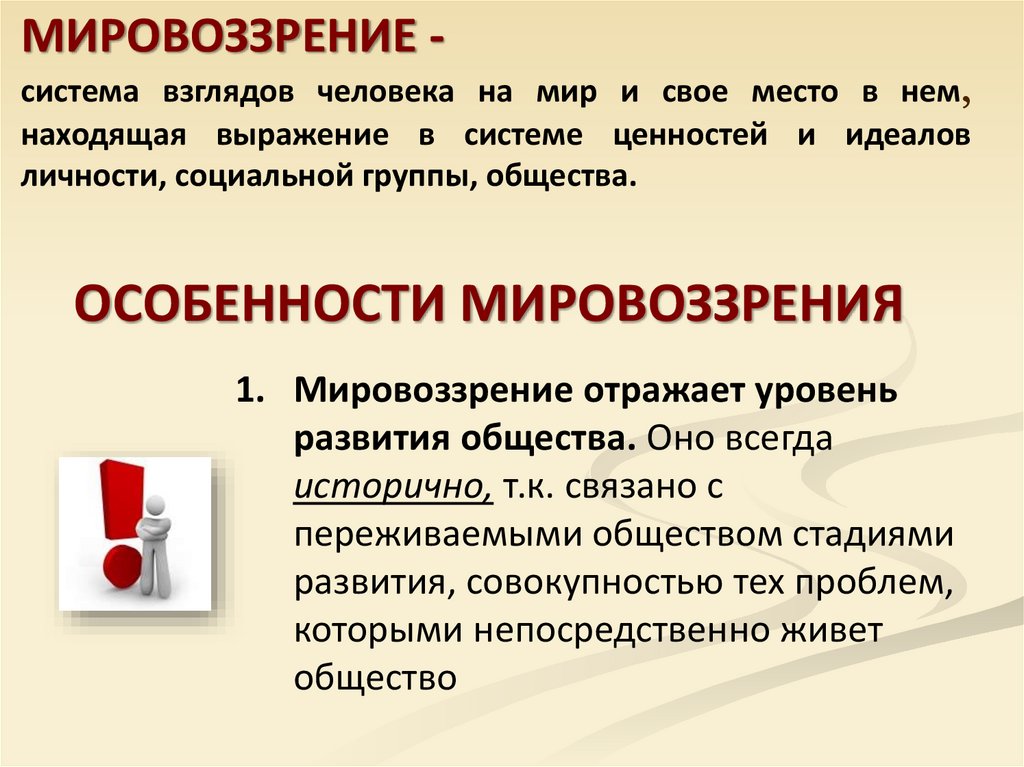 МИРОВОЗЗРЕНИЕ -

система взглядов человека на мир и свое место в нем, находящая выражение в системе ценностей и идеалов личности, социальной группы, общества.

ОСОБЕННОСТИ МИРОВОЗЗРЕНИЯ

1. Мировоззрение отражает уровень развития общества. Оно всегда исторично, т.к. связано с переживаемыми обществом стадиями развития, совокупностью тех проблем, которыми непосредственно живет общество